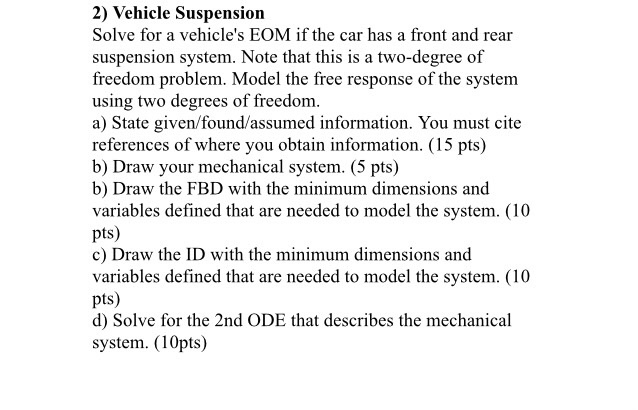 2) Vehicle Suspension
Solve for a vehicle's EOM if the car has a front and rear suspension system. Note that this is a two-degree of freedom problem. Model the free response of the system using two degrees of freedom.

a) State given/found/assumed information. You must cite references of where you obtain information. (15 pts)

b) Draw your mechanical system. (5 pts)

b) Draw the FBD with the minimum dimensions and variables defined that are needed to model the system. (10 pts)

c) Draw the ID with the minimum dimensions and variables defined that are needed to model the system. (10 pts)

d) Solve for the 2nd ODE that describes the mechanical system. (10pts)